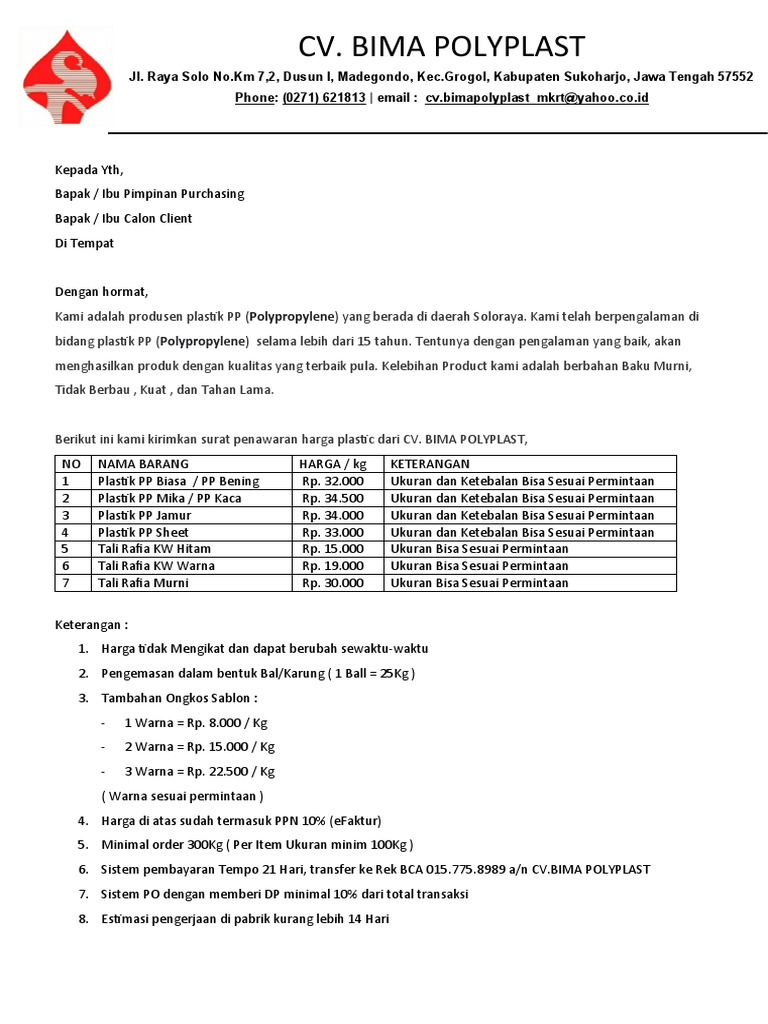 CV. BIMA POLYPLAST

Jl. Raya Solo No.Km 7,2, Dusun I, Madegondo, Kec.Grogol, Kabupaten Sukoharjo, Jawa Tengah 57552

Phone: (0271) 621813 | email : cv.bimapolyplast_mkrt@yahoo.co.id

Kepada Yth,
Bapak / Ibu Pimpinan Purchasing
Bapak / Ibu Calon Client
Di Tempat

Dengan hormat,
Kami adalah produsen plastik PP (Polypropylene) yang berada di daerah Soloraya. Kami telah berpengalaman di bidang plastik PP (Polypropylene) selama lebih dari 15 tahun. Tentunya dengan pengalaman yang baik, akan menghasilkan produk dengan kualitas yang terbaik pula. Kelebihan Product kami adalah berbahan Baku Murni, Tidak Berbau , Kuat , dan Tahan Lama.

Berikut ini kami kirimkan surat penawaran harga plastic dari CV. BIMA POLYPLAST,

| NO | NAMA BARANG | HARGA / kg | KETERANGAN |
|---|---|---|---|
| 1 | Plastik PP Biasa / PP Bening | Rp. 32.000 | Ukuran dan Ketebalan Bisa Sesuai Permintaan |
| 2 | Plastik PP Mika / PP Kaca | Rp. 34.500 | Ukuran dan Ketebalan Bisa Sesuai Permintaan |
| 3 | Plastik PP Jamur | Rp. 34.000 | Ukuran dan Ketebalan Bisa Sesuai Permintaan |
| 4 | Plastik PP Sheet | Rp. 33.000 | Ukuran dan Ketebalan Bisa Sesuai Permintaan |
| 5 | Tali Rafia KW Hitam | Rp. 15.000 | Ukuran Bisa Sesuai Permintaan |
| 6 | Tali Rafia KW Warna | Rp. 19.000 | Ukuran Bisa Sesuai Permintaan |
| 7 | Tali Rafia Murni | Rp. 30.000 | Ukuran Bisa Sesuai Permintaan |

Keterangan :
1. Harga tidak Mengikat dan dapat berubah sewaktu-waktu
2. Pengemasan dalam bentuk Bal/Karung ( 1 Ball = 25Kg )
3. Tambahan Ongkos Sablon :
- 1 Warna = Rp. 8.000 / Kg
- 2 Warna = Rp. 15.000 / Kg
- 3 Warna = Rp. 22.500 / Kg
( Warna sesuai permintaan )
4. Harga di atas sudah termasuk PPN 10% (eFaktur)
5. Minimal order 300Kg ( Per Item Ukuran minim 100Kg )
6. Sistem pembayaran Tempo 21 Hari, transfer ke Rek BCA 015.775.8989 a/n CV.BIMA POLYPLAST
7. Sistem PO dengan memberi DP minimal 10% dari total transaksi
8. Estimasi pengerjaan di pabrik kurang lebih 14 Hari